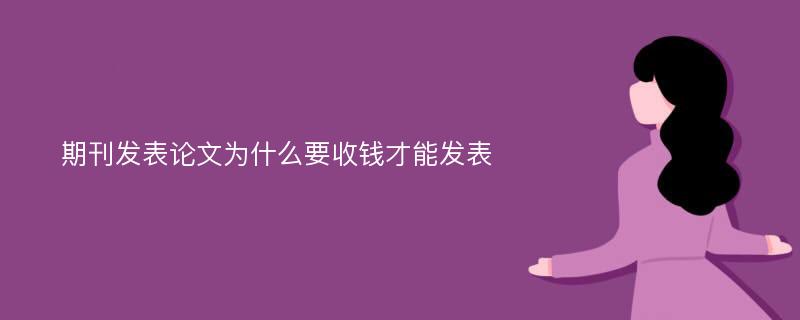 期刊发表论文为什么要收钱才能发表